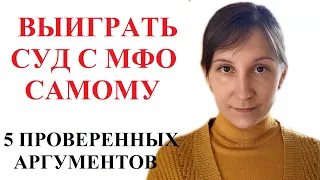 ВЫИГРАТЬ СУД С МФО САМОМУ

5 ПРОВЕРЕННЫХ АРГУМЕНТОВ